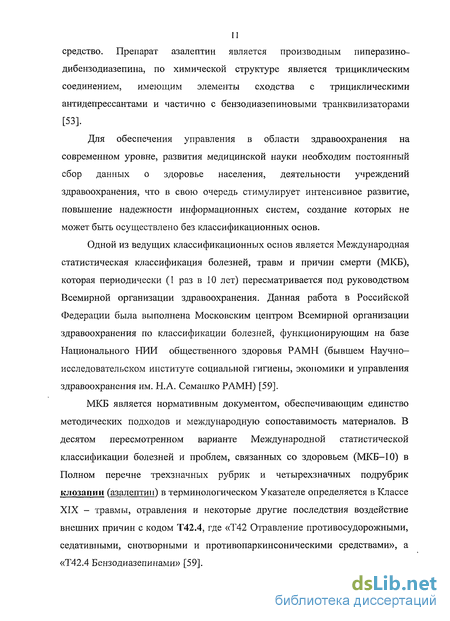 11

средство. Препарат азалептин является производным пиперазино-дибензодиазепина, по химической структуре является трициклическим соединением, имеющим элементы сходства с трициклическими антидепрессантами и частично с бензодиазепиновыми транквилизаторами [53].

Для обеспечения управления в области здравоохранения на современном уровне, развития медицинской науки необходим постоянный сбор данных о здоровье населения, деятельности учреждений здравоохранения, что в свою очередь стимулирует интенсивное развитие, повышение надежности информационных систем, создание которых не может быть осуществлено без классификационных основ.

Одной из ведущих классификационных основ является Международная статистическая классификация болезней, травм и причин смерти (МКБ), которая периодически (1 раз в 10 лет) пересматривается под руководством Всемирной организации здравоохранения. Данная работа в Российской Федерации была выполнена Московским центром Всемирной организации здравоохранения по классификации болезней, функционирующим на базе Национального НИИ общественного здоровья РАМН (бывшем Научно-исследовательском институте социальной гигиены, экономики и управления здравоохранения им. Н.А. Семашко РАМН) [59].

МКБ является нормативным документом, обеспечивающим единство методических подходов и международную сопоставимость материалов. В десятом пересмотренном варианте Международной статистической классификации болезней и проблем, связанных со здоровьем (МКБ–10) в Полном перечне трехзначных рубрик и четырехзначных подрубрик клозапин (азалептин) в терминологическом Указателе определяется в Классе XIX – травмы, отравления и некоторые другие последствия воздействие внешних причин с кодом Т42.4, где «Т42 Отравление противосудорожными, седативными, снотворными и противопаркинсоническими средствами», а «Т42.4 Бензодиазепинами» [59].

dsLib.net
библиотека диссертаций